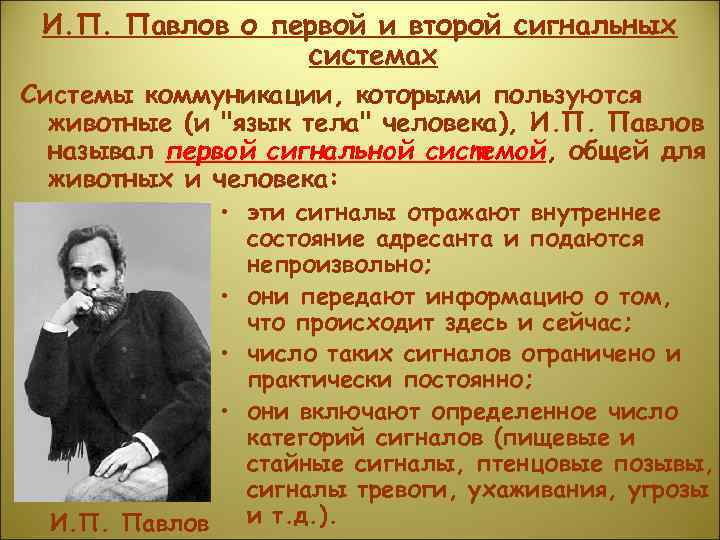 И.П. Павлов о первой и второй сигнальных системах

Системы коммуникации, которыми пользуются животные (и "язык тела" человека), И.П. Павлов называл первой сигнальной системой, общей для животных и человека:

• эти сигналы отражают внутреннее состояние адресанта и подаются непроизвольно;
• они передают информацию о том, что происходит здесь и сейчас;
• число таких сигналов ограничено и практически постоянно;
• они включают определенное число категорий сигналов (пищевые и стайные сигналы, птенцовые позывы, сигналы тревоги, ухаживания, угрозы и т.д.).

И.П. Павлов